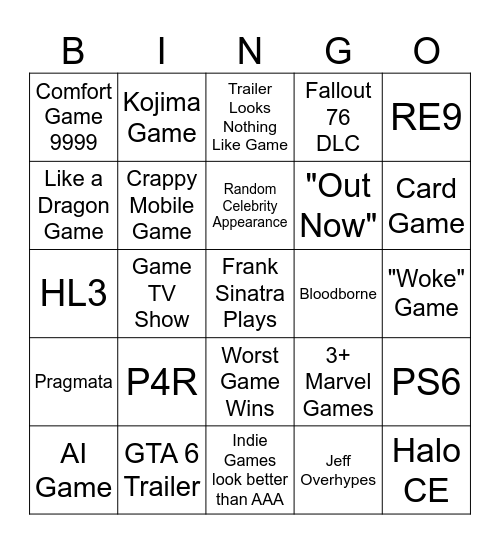 | B | I | N | G | O |
|---|---|---|---|---|
| Comfort Game 9999 | Kojima Game | Trailer Looks Nothing Like Game | Fallout 76 DLC | RE9 |
| Like a Dragon Game | Crappy Mobile Game | Random Celebrity Appearance | "Out Now" | Card Game |
| HL3 | Game TV Show | Frank Sinatra Plays | Bloodborne | "Woke" Game |
| Pragmata | P4R | Worst Game Wins | 3+ Marvel Games | PS6 |
| AI Game | GTA 6 Trailer | Indie Games look better than AAA | Jeff Overhypes | Halo CE |